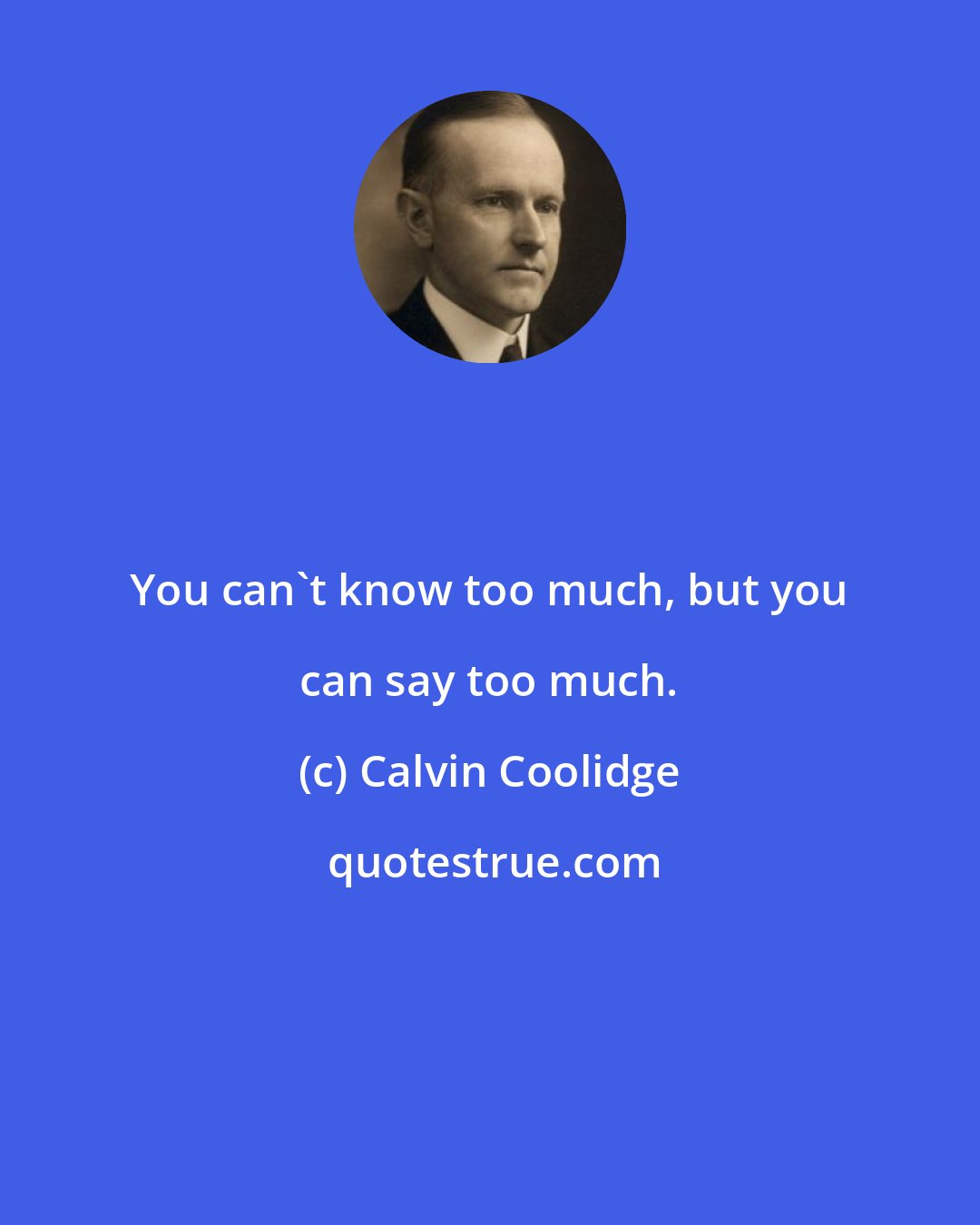 You can`t know too much, but you can say too much.

(c) Calvin Coolidge

quotestrue.com